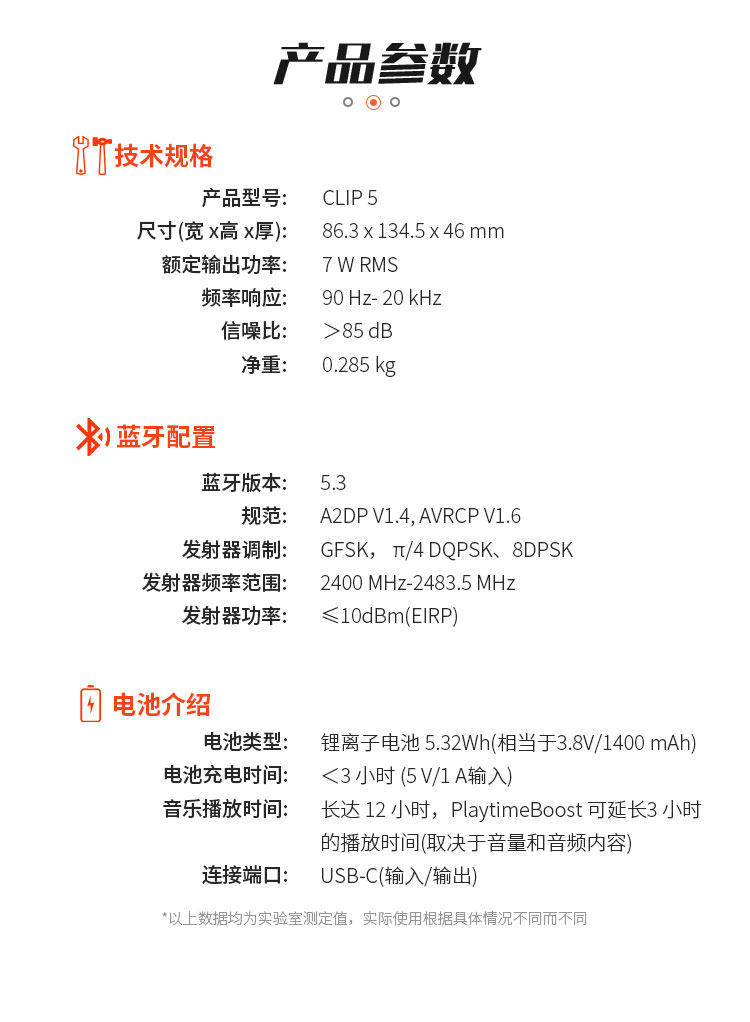 产品参数

技术规格

产品型号: CLIP 5
尺寸(宽 x高 x厚): 86.3 x 134.5 x 46 mm
额定输出功率: 7 W RMS
频率响应: 90 Hz- 20 kHz
信噪比: ＞85 dB
净重: 0.285 kg

蓝牙配置

蓝牙版本: 5.3
规范: A2DP V1.4, AVRCP V1.6
发射器调制: GFSK， π/4 DQPSK、8DPSK
发射器频率范围: 2400 MHz-2483.5 MHz
发射器功率: ≤10dBm(EIRP)

电池介绍

电池类型: 锂离子电池 5.32Wh(相当于3.8V/1400 mAh)
电池充电时间: ＜3 小时 (5 V/1 A输入)
音乐播放时间: 长达 12 小时，PlaytimeBoost 可延长3 小时的播放时间(取决于音量和音频内容)
连接端口: USB-C(输入/输出)

*以上数据均为实验室测定值，实际使用根据具体情况不同而不同